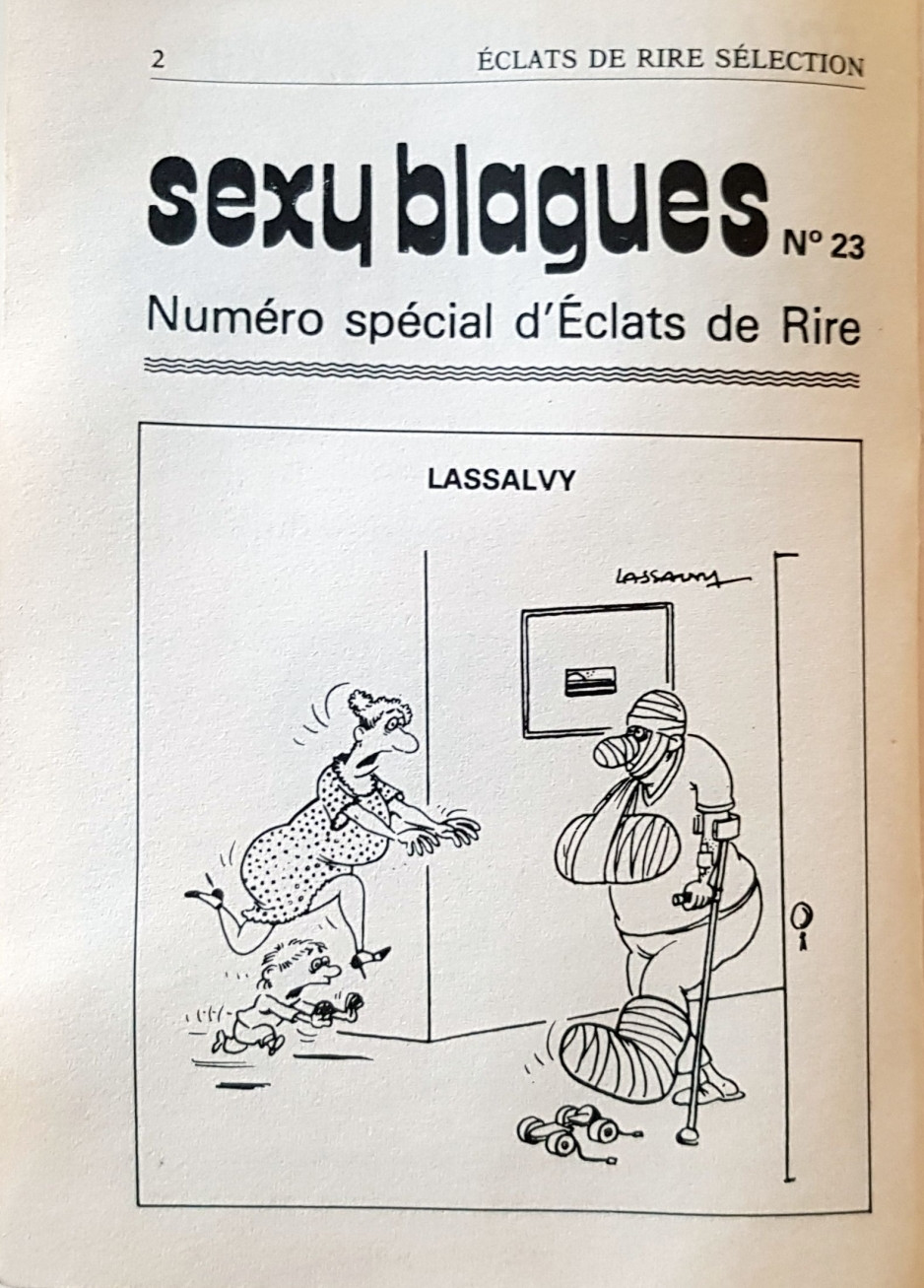 2 ÉCLATS DE RIRE SÉLECTION

sexy blagues N° 23

Numéro spécial d'Éclats de Rire

LASSALVY

LASSALVY